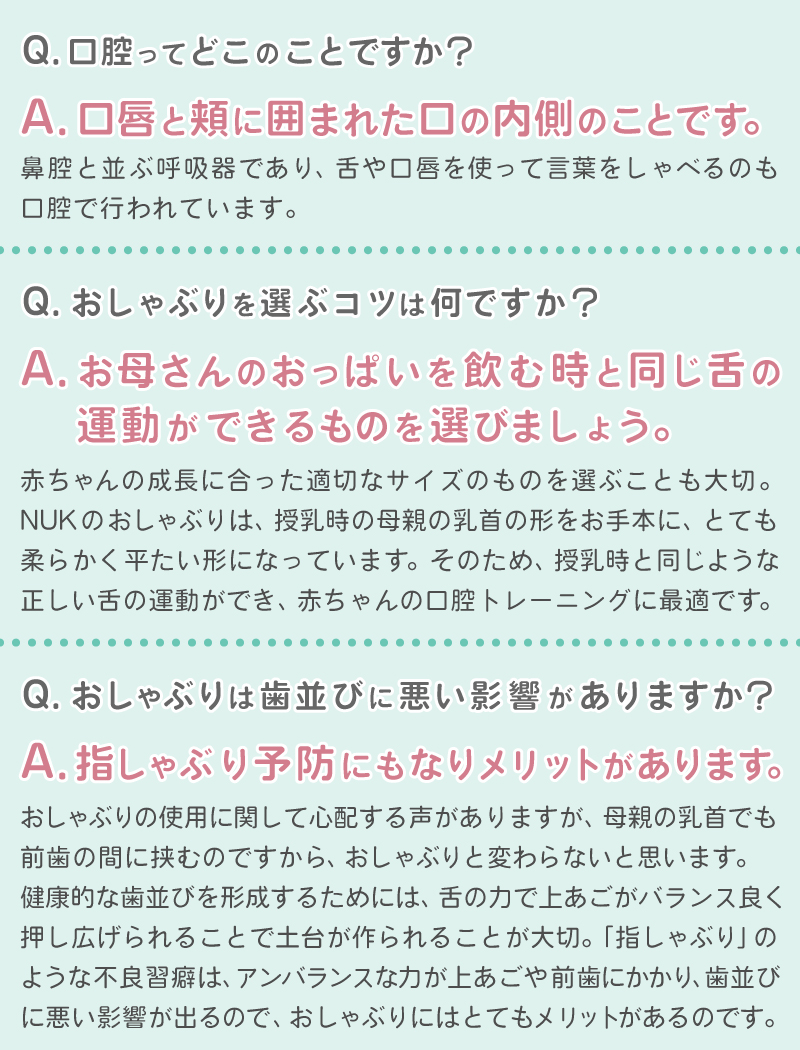 Q. 口腔ってどこのことですか？

A. 口唇と頬に囲まれた口の内側のことです。

鼻腔と並ぶ呼吸器であり、舌や口唇を使って言葉をしゃべるのも口腔で行われています。

Q. おしゃぶりを選ぶコツは何ですか？

A. お母さんのおっぱいを飲む時と同じ舌の運動ができるものを選びましょう。

赤ちゃんの成長に合った適切なサイズのものを選ぶことも大切。NUKのおしゃぶりは、授乳時の母親の乳首の形をお手本に、とても柔らかく平たい形になっています。そのため、授乳時と同じような正しい舌の運動ができ、赤ちゃんの口腔トレーニングに最適です。

Q. おしゃぶりは歯並びに悪い影響がありますか？

A. 指しゃぶり予防にもなりメリットがあります。

おしゃぶりの使用に関して心配する声がありますが、母親の乳首でも前歯の間に挟むのですから、おしゃぶりと変わらないと思います。健康的な歯並びを形成するためには、舌の力で上あごがバランス良く押し広げられることで土台が作られることが大切。「指しゃぶり」のような不良習癖は、アンバランスな力が上あごや前歯にかかり、歯並びに悪い影響が出るので、おしゃぶりにはとてもメリットがあるのです。